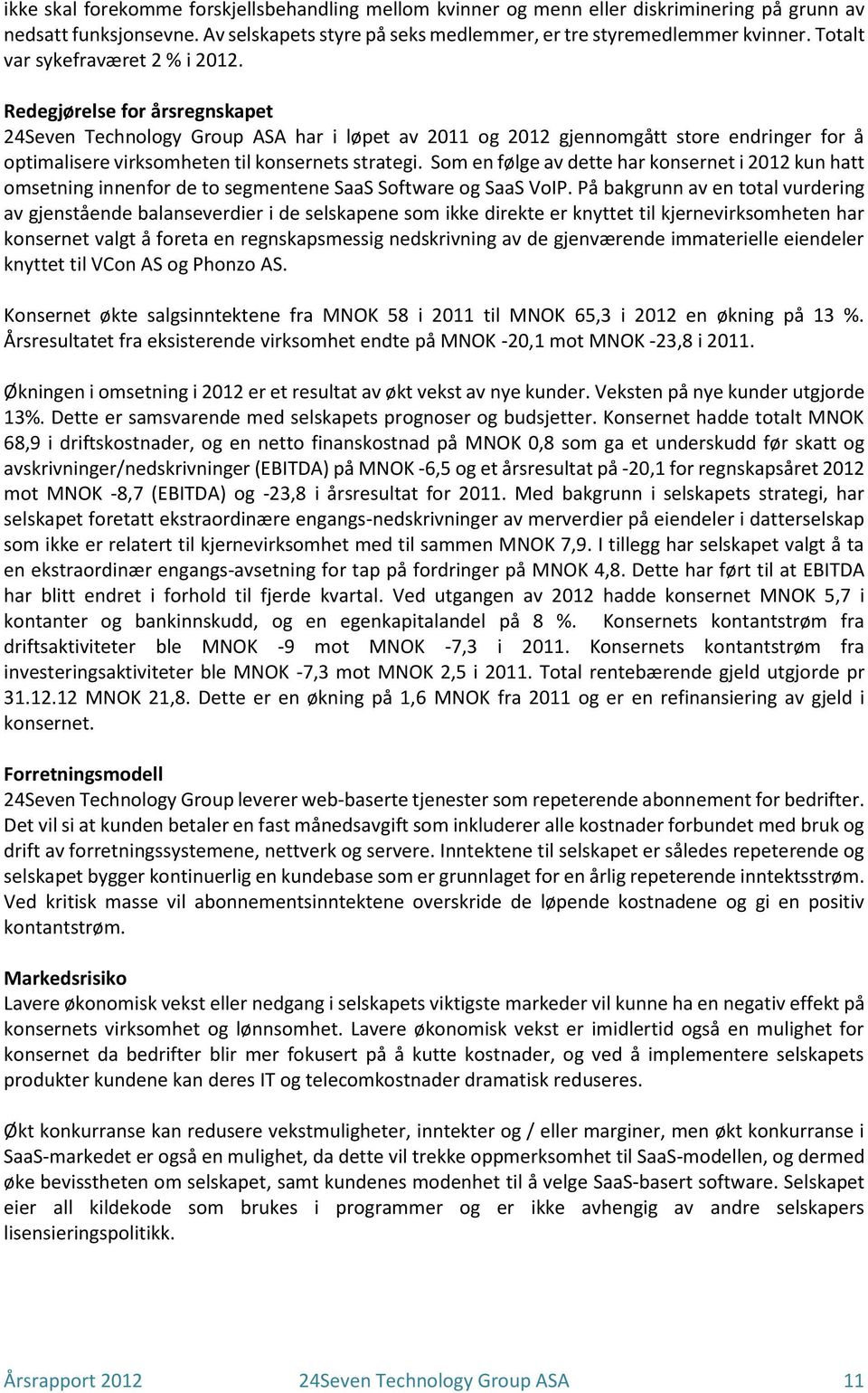 ikke skal forekomme forskjellsbehandling mellom kvinner og menn eller diskriminering på grunn av nedsatt funksjonsevne. Av selskapets styre på seks medlemmer, er tre styremedlemmer kvinner. Totalt var sykefraværet 2 % i 2012.

Redegjørelse for årsregnskapet
24Seven Technology Group ASA har i løpet av 2011 og 2012 gjennomgått store endringer for å optimalisere virksomheten til konsernets strategi. Som en følge av dette har konsernet i 2012 kun hatt omsetning innenfor de to segmentene SaaS Software og SaaS VoIP. På bakgrunn av en total vurdering av gjenstående balanseverdier i de selskapene som ikke direkte er knyttet til kjernevirksomheten har konsernet valgt å foreta en regnskapsmessig nedskrivning av de gjenværende immaterielle eiendeler knyttet til VCon AS og Phonzo AS.

Konsernet økte salgsinntektene fra MNOK 58 i 2011 til MNOK 65,3 i 2012 en økning på 13 %. Årsresultatet fra eksisterende virksomhet endte på MNOK -20,1 mot MNOK -23,8 i 2011.

Økningen i omsetning i 2012 er et resultat av økt vekst av nye kunder. Veksten på nye kunder utgjorde 13%. Dette er samsvarende med selskapets prognoser og budsjetter. Konsernet hadde totalt MNOK 68,9 i driftskostnader, og en netto finanskostnad på MNOK 0,8 som ga et underskudd før skatt og avskrivninger/nedskrivninger (EBITDA) på MNOK -6,5 og et årsresultat på -20,1 for regnskapsåret 2012 mot MNOK -8,7 (EBITDA) og -23,8 i årsresultat for 2011. Med bakgrunn i selskapets strategi, har selskapet foretatt ekstraordinære engangs-nedskrivninger av merverdier på eiendeler i datterselskap som ikke er relatert til kjernevirksomhet med til sammen MNOK 7,9. I tillegg har selskapet valgt å ta en ekstraordinær engangs-avsetning for tap på fordringer på MNOK 4,8. Dette har ført til at EBITDA har blitt endret i forhold til fjerde kvartal. Ved utgangen av 2012 hadde konsernet MNOK 5,7 i kontanter og bankinnskudd, og en egenkapitalandel på 8 %. Konsernets kontantstrøm fra driftsaktiviteter ble MNOK -9 mot MNOK -7,3 i 2011. Konsernets kontantstrøm fra investeringsaktiviteter ble MNOK -7,3 mot MNOK 2,5 i 2011. Total rentebærende gjeld utgjorde pr 31.12.12 MNOK 21,8. Dette er en økning på 1,6 MNOK fra 2011 og er en refinansiering av gjeld i konsernet.

Forretningsmodell
24Seven Technology Group leverer web-baserte tjenester som repeterende abonnement for bedrifter. Det vil si at kunden betaler en fast månedsavgift som inkluderer alle kostnader forbundet med bruk og drift av forretningssystemene, nettverk og servere. Inntektene til selskapet er således repeterende og selskapet bygger kontinuerlig en kundebase som er grunnlaget for en årlig repeterende inntektsstrøm. Ved kritisk masse vil abonnementsinntektene overskride de løpende kostnadene og gi en positiv kontantstrøm.

Markedsrisiko
Lavere økonomisk vekst eller nedgang i selskapets viktigste markeder vil kunne ha en negativ effekt på konsernets virksomhet og lønnsomhet. Lavere økonomisk vekst er imidlertid også en mulighet for konsernet da bedrifter blir mer fokusert på å kutte kostnader, og ved å implementere selskapets produkter kundene kan deres IT og telecomkostnader dramatisk reduseres.

Økt konkurranse kan redusere vekstmuligheter, inntekter og / eller marginer, men økt konkurranse i SaaS-markedet er også en mulighet, da dette vil trekke oppmerksomhet til SaaS-modellen, og dermed øke bevisstheten om selskapet, samt kundenes modenhet til å velge SaaS-basert software. Selskapet eier all kildekode som brukes i programmer og er ikke avhengig av andre selskapers lisensieringspolitikk.

Årsrapport 2012 24Seven Technology Group ASA 11